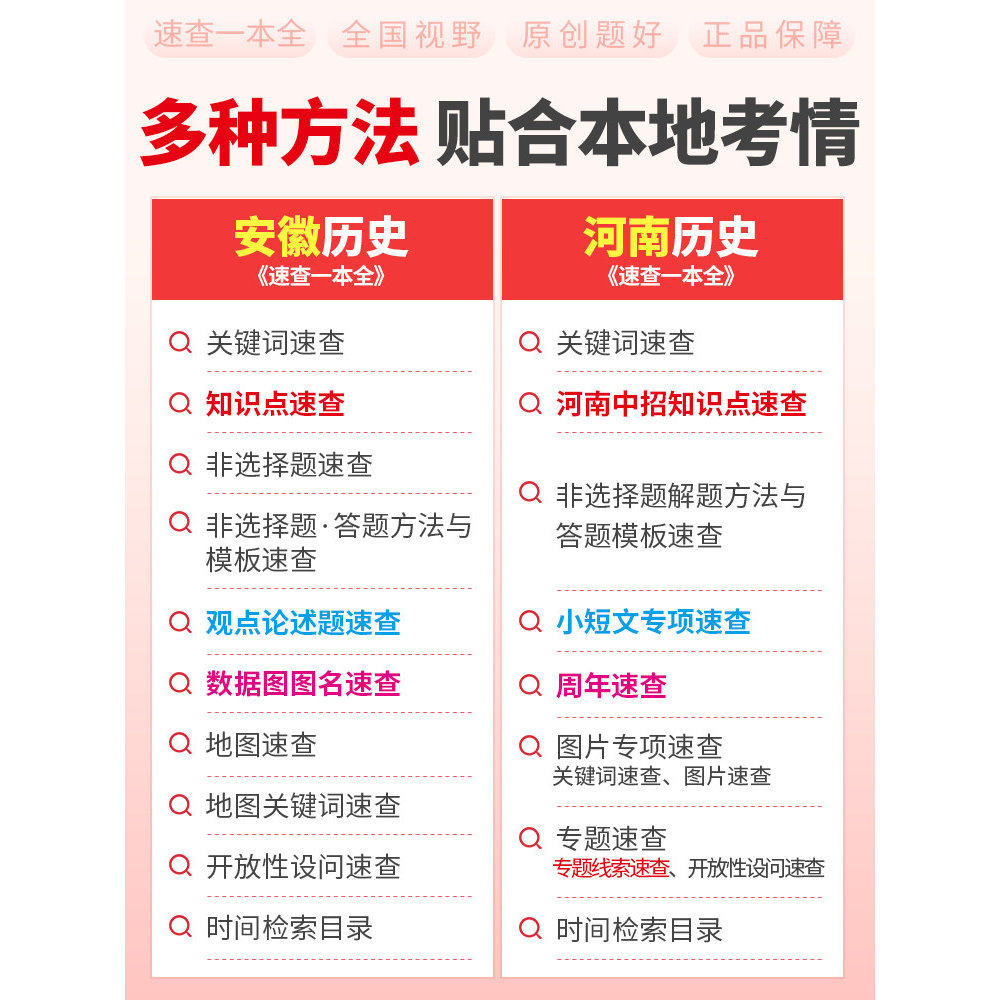 速查一本全 全国视野 原创题好 正品保障

多种方法 贴合本地考情

安徽历史
《速查一本全》

关键词速查

知识点速查

非选择题速查

非选择题·答题方法与模板速查

观点论述题速查

数据图图名速查

地图速查

地图关键词速查

开放性设问速查

时间检索目录

河南历史
《速查一本全》

关键词速查

河南中招知识点速查

非选择题解题方法与答题模板速查

小短文专项速查

周年速查

图片专项速查
关键词速查、图片速查

专题速查
专题线索速查、开放性设问速查

时间检索目录